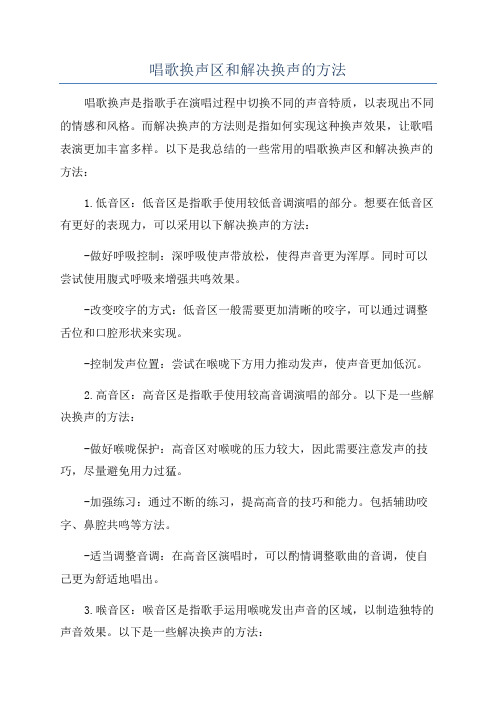 唱歌换声区和解决换声的方法

唱歌换声是指歌手在演唱过程中切换不同的声音特质，以表现出不同的情感和风格。而解决换声的方法则是指如何实现这种换声效果，让歌唱表演更加丰富多样。以下是我总结的一些常用的唱歌换声区和解决换声的方法：

1.低音区：低音区是指歌手使用较低音调演唱的部分。想要在低音区有更好的表现力，可以采用以下解决换声的方法：

-做好呼吸控制：深呼吸使声带放松，使得声音更为浑厚。同时可以尝试使用腹式呼吸来增强共鸣效果。

-改变咬字的方式：低音区一般需要更加清晰的咬字，可以通过调整舌位和口腔形状来实现。

-控制发声位置：尝试在喉咙下方用力推动发声，使声音更加低沉。

2.高音区：高音区是指歌手使用较高音调演唱的部分。以下是一些解决换声的方法：

-做好喉咙保护：高音区对喉咙的压力较大，因此需要注意发声的技巧，尽量避免用力过猛。

-加强练习：通过不断的练习，提高高音的技巧和能力。包括辅助咬字、鼻腔共鸣等方法。

-适当调整音调：在高音区演唱时，可以酌情调整歌曲的音调，使自己更为舒适地唱出。

3.喉音区：喉音区是指歌手运用喉咙发出声音的区域，以制造独特的声音效果。以下是一些解决换声的方法：